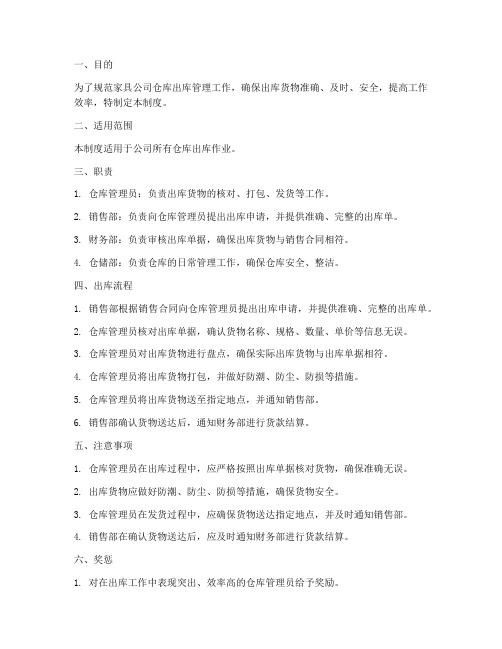 一、目的

为了规范家具公司仓库出库管理工作，确保出库货物准确、及时、安全，提高工作效率，特制定本制度。

二、适用范围

本制度适用于公司所有仓库出库作业。

三、职责

1. 仓库管理员：负责出库货物的核对、打包、发货等工作。

2. 销售部：负责向仓库管理员提出出库申请，并提供准确、完整的出库单。

3. 财务部：负责审核出库单据，确保出库货物与销售合同相符。

4. 仓储部：负责仓库的日常管理工作，确保仓库安全、整洁。

四、出库流程

1. 销售部根据销售合同向仓库管理员提出出库申请，并提供准确、完整的出库单。

2. 仓库管理员核对出库单据，确认货物名称、规格、数量、单价等信息无误。

3. 仓库管理员对出库货物进行盘点，确保实际出库货物与出库单据相符。

4. 仓库管理员将出库货物打包，并做好防潮、防尘、防损等措施。

5. 仓库管理员将出库货物送至指定地点，并通知销售部。

6. 销售部确认货物送达后，通知财务部进行货款结算。

五、注意事项

1. 仓库管理员在出库过程中，应严格按照出库单据核对货物，确保准确无误。

2. 出库货物应做好防潮、防尘、防损等措施，确保货物安全。

3. 仓库管理员在发货过程中，应确保货物送达指定地点，并及时通知销售部。

4. 销售部在确认货物送达后，应及时通知财务部进行货款结算。

六、奖惩

1. 对在出库工作中表现突出、效率高的仓库管理员给予奖励。